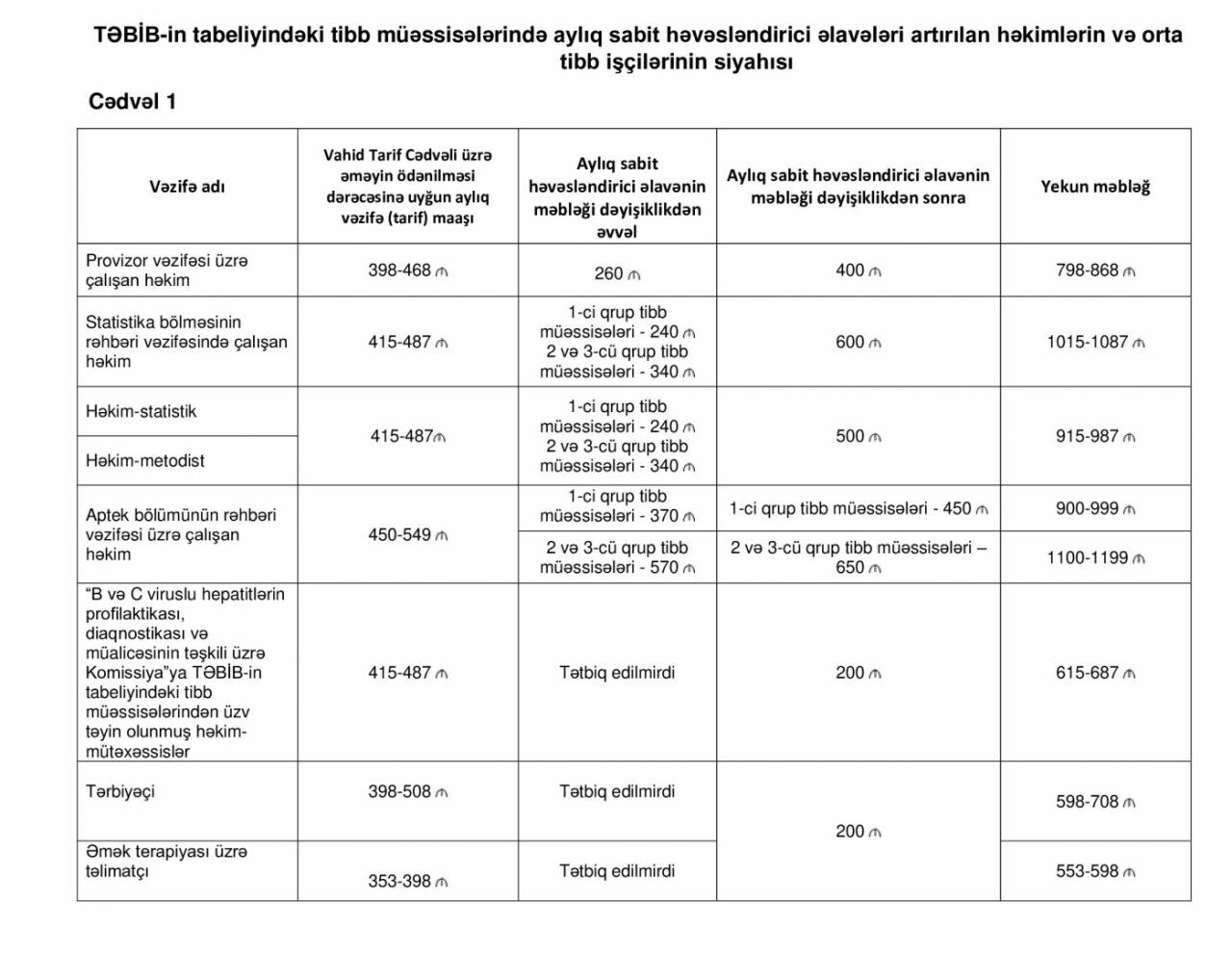 TƏBİB-in tabeliyindəki tibb müəssisələrində aylıq sabit həvəsləndirici əlavələri artırılan həkimlərin və orta tibb işçilərinin siyahısı

Cədvəl 1

| Vəzifə adı | Vahid Tarif Cədvəli üzrə əməyin ödənilməsi dərəcəsinə uyğun aylıq vəzifə (tarif) maaşı | Aylıq sabit həvəsləndirici əlavənin məbləği dəyişiklikdən əvvəl | Aylıq sabit həvəsləndirici əlavənin məbləği dəyişiklikdən sonra | Yekun məbləğ |
|---|---|---|---|---|
| Provizor vəzifəsi üzrə çalışan həkim | 398-468 ₼ | 260 ₼ | 400 ₼ | 798-868 ₼ |
| Statistika bölməsinin rəhbəri vəzifəsində çalışan həkim | 415-487 ₼ | 1-ci qrup tibb müəssisələri - 240 ₼ 2 və 3-cü qrup tibb müəssisələri - 340 ₼ | 600 ₼ | 1015-1087 ₼ |
| Həkim-statistik | 415-487₼ | 1-ci qrup tibb müəssisələri - 240 ₼ 2 və 3-cü qrup tibb müəssisələri - 340 ₼ | 500 ₼ | 915-987 ₼ |
| Həkim-metodist | | | | |
| Aptek bölümünün rəhbəri vəzifəsi üzrə çalışan həkim | 450-549 ₼ | 1-ci qrup tibb müəssisələri - 370 ₼ | 1-ci qrup tibb müəssisələri - 450 ₼ | 900-999 ₼ |
| | | 2 və 3-cü qrup tibb müəssisələri - 570 ₼ | 2 və 3-cü qrup tibb müəssisələri – 650 ₼ | 1100-1199 ₼ |
| "B və C viruslu hepatitlərin profilaktikası, diaqnostikası və müalicəsinin təşkili üzrə Komissiya"ya TƏBİB-in tabeliyindəki tibb müəssisələrindən üzv təyin olunmuş həkim-mütəxəssislər | 415-487 ₼ | Tətbiq edilmirdi | 200 ₼ | 615-687 ₼ |
| Tərbiyəçi | 398-508 ₼ | Tətbiq edilmirdi | 200 ₼ | 598-708 ₼ |
| Əmək terapiyası üzrə təlimatçı | 353-398 ₼ | Tətbiq edilmirdi | | 553-598 ₼ |